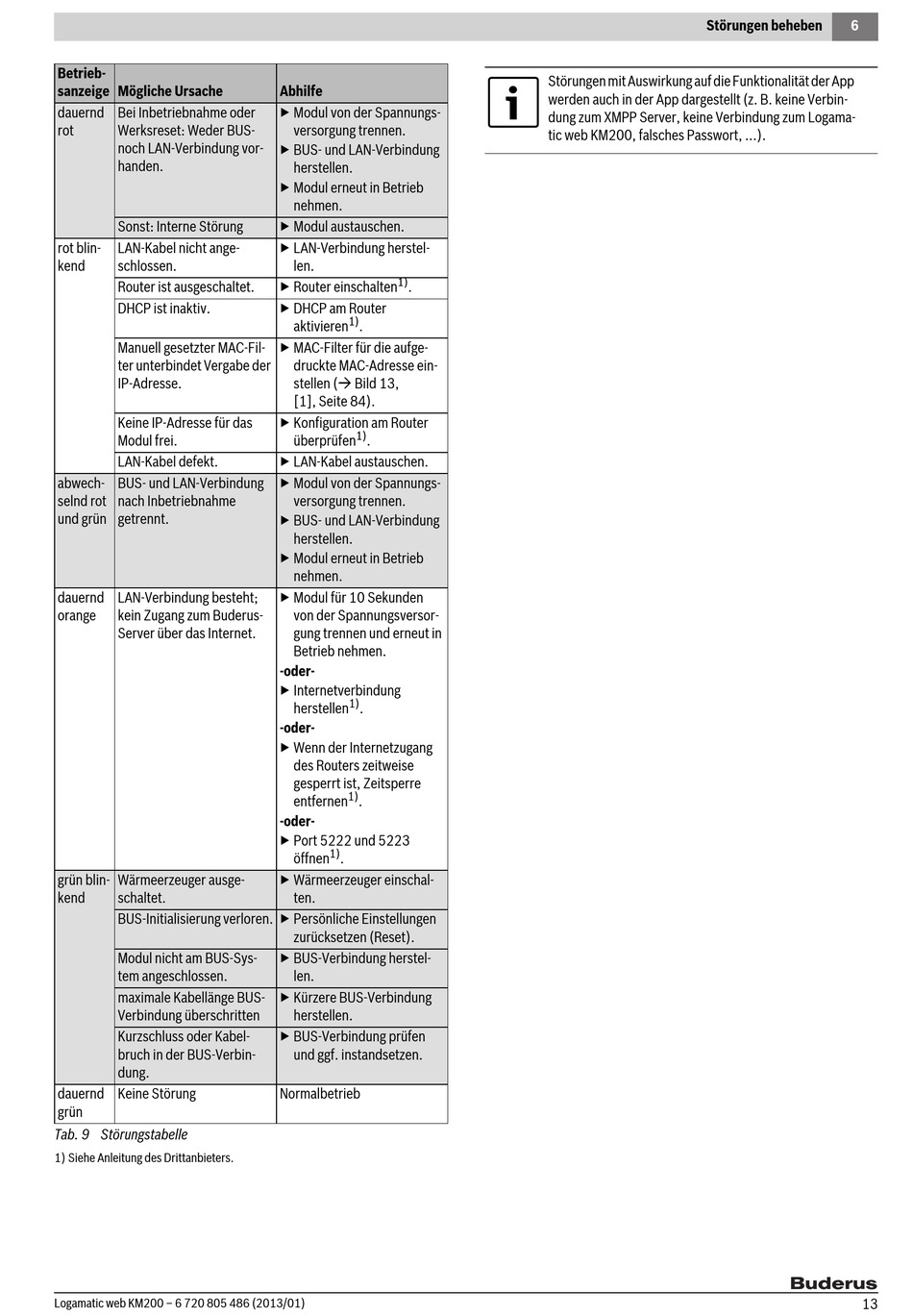 Störungen beheben 6

| Betriebsanzeige | Mögliche Ursache | Abhilfe |
|---|---|---|
| dauernd rot | Bei Inbetriebnahme oder Werksreset: Weder BUS- noch LAN-Verbindung vorhanden. | ▶ Modul von der Spannungsversorgung trennen. ▶ BUS- und LAN-Verbindung herstellen. ▶ Modul erneut in Betrieb nehmen. |
| | Sonst: Interne Störung | ▶ Modul austauschen. |
| rot blinkend | LAN-Kabel nicht angeschlossen. | ▶ LAN-Verbindung herstellen. |
| | Router ist ausgeschaltet. | ▶ Router einschalten$^{1)}$. |
| | DHCP ist inaktiv. | ▶ DHCP am Router aktivieren$^{1)}$. |
| | Manuell gesetzter MAC-Filter unterbindet Vergabe der IP-Adresse. | ▶ MAC-Filter für die aufgedruckte MAC-Adresse einstellen (→ Bild 13, [1], Seite 84). |
| | Keine IP-Adresse für das Modul frei. | ▶ Konfiguration am Router überprüfen$^{1)}$. |
| | LAN-Kabel defekt. | ▶ LAN-Kabel austauschen. |
| abwechselnd rot und grün | BUS- und LAN-Verbindung nach Inbetriebnahme getrennt. | ▶ Modul von der Spannungsversorgung trennen. ▶ BUS- und LAN-Verbindung herstellen. ▶ Modul erneut in Betrieb nehmen. |
| dauernd orange | LAN-Verbindung besteht; kein Zugang zum Buderus-Server über das Internet. | ▶ Modul für 10 Sekunden von der Spannungsversorgung trennen und erneut in Betrieb nehmen. -oder- ▶ Internetverbindung herstellen$^{1)}$. -oder- ▶ Wenn der Internetzugang des Routers zeitweise gesperrt ist, Zeitsperre entfernen$^{1)}$. -oder- ▶ Port 5222 und 5223 öffnen$^{1)}$. |
| grün blinkend | Wärmeerzeuger ausgeschaltet. | ▶ Wärmeerzeuger einschalten. |
| | BUS-Initialisierung verloren. | ▶ Persönliche Einstellungen zurücksetzen (Reset). |
| | Modul nicht am BUS-System angeschlossen. | ▶ BUS-Verbindung herstellen. |
| | maximale Kabellänge BUS-Verbindung überschritten | ▶ Kürzere BUS-Verbindung herstellen. |
| | Kurzschluss oder Kabelbruch in der BUS-Verbindung. | ▶ BUS-Verbindung prüfen und ggf. instandsetzen. |
| dauernd grün | Keine Störung | Normalbetrieb |

Tab. 9 Störungstabelle

1) Siehe Anleitung des Drittanbieters.

Störungen mit Auswirkung auf die Funktionalität der App werden auch in der App dargestellt (z. B. keine Verbindung zum XMPP Server, keine Verbindung zum Logamatic web KM200, falsches Passwort, ...).

Buderus

Logamatic web KM200 – 6 720 805 486 (2013/01)
13